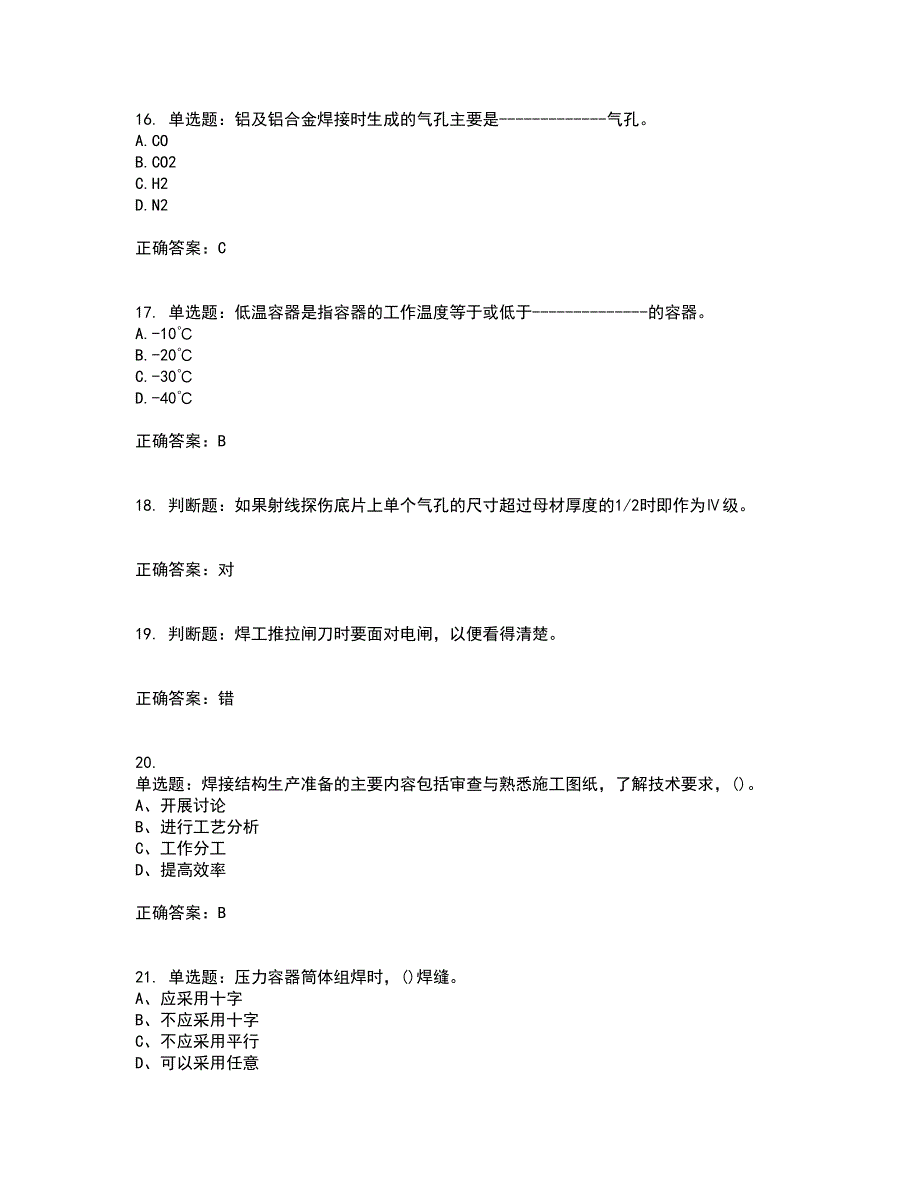 16. 单选题：铝及铝合金焊接时生成的气孔主要是-------------气孔。
A. CO
B. CO2
C. H2
D. N2

正确答案：C

17. 单选题：低温容器是指容器的工作温度等于或低于--------------的容器。
A. -10℃
B. -20℃
C. -30℃
D. -40℃

正确答案：B

18. 判断题：如果射线探伤底片上单个气孔的尺寸超过母材厚度的1/2时即作为Ⅳ级。

正确答案：对

19. 判断题：焊工推拉闸刀时要面对电闸，以便看得清楚。

正确答案：错

20.
单选题：焊接结构生产准备的主要内容包括审查与熟悉施工图纸，了解技术要求，()。
A、开展讨论
B、进行工艺分析
C、工作分工
D、提高效率

正确答案：B

21. 单选题：压力容器筒体组焊时，()焊缝。
A、应采用十字
B、不应采用十字
C、不应采用平行
D、可以采用任意